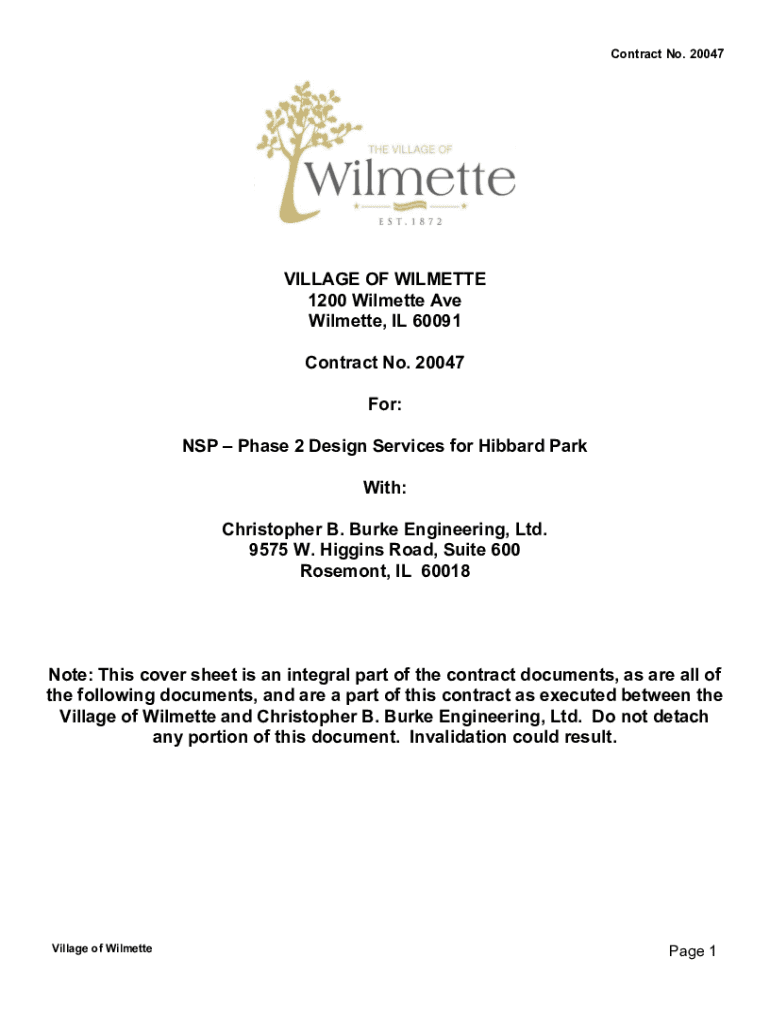 Contract No. 20047

THE VILLAGE OF
Wilmette
EST. 1872

VILLAGE OF WILMETTE
1200 Wilmette Ave
Wilmette, IL 60091

Contract No. 20047

For:

NSP – Phase 2 Design Services for Hibbard Park

With:

Christopher B. Burke Engineering, Ltd.
9575 W. Higgins Road, Suite 600
Rosemont, IL 60018

Note: This cover sheet is an integral part of the contract documents, as are all of the following documents, and are a part of this contract as executed between the Village of Wilmette and Christopher B. Burke Engineering, Ltd. Do not detach any portion of this document. Invalidation could result.

Village of Wilmette

Page 1